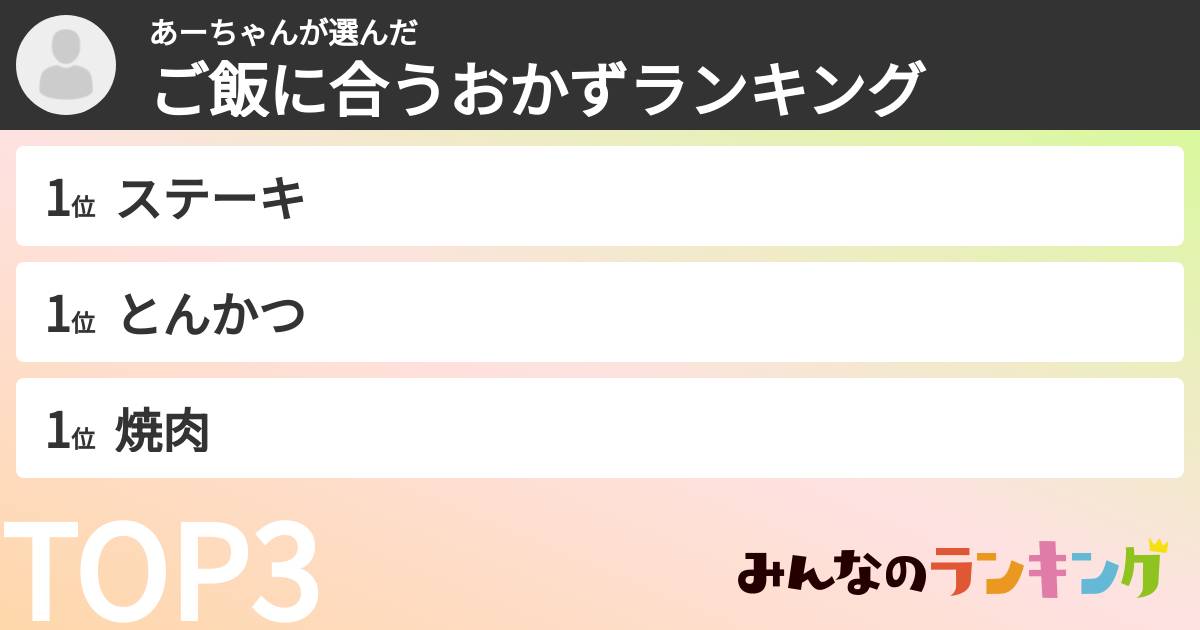 あーちゃんが選んだ
ご飯に合うおかずランキング

1位 ステーキ

1位 とんかつ

1位 焼肉

TOP3

みんなのランキング